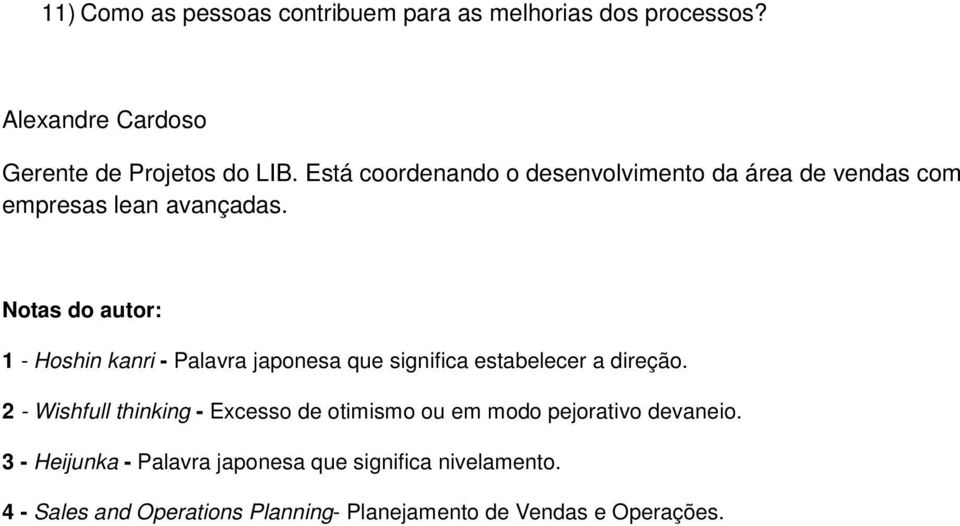 11) Como as pessoas contribuem para as melhorias dos processos?

Alexandre Cardoso

Gerente de Projetos do LIB. Está coordenando o desenvolvimento da área de vendas com empresas lean avançadas.

Notas do autor:

1 - Hoshin kanri - Palavra japonesa que significa estabelecer a direção.

2 - Wishfull thinking - Excesso de otimismo ou em modo pejorativo devaneio.

3 - Heijunka - Palavra japonesa que significa nivelamento.

4 - Sales and Operations Planning- Planejamento de Vendas e Operações.